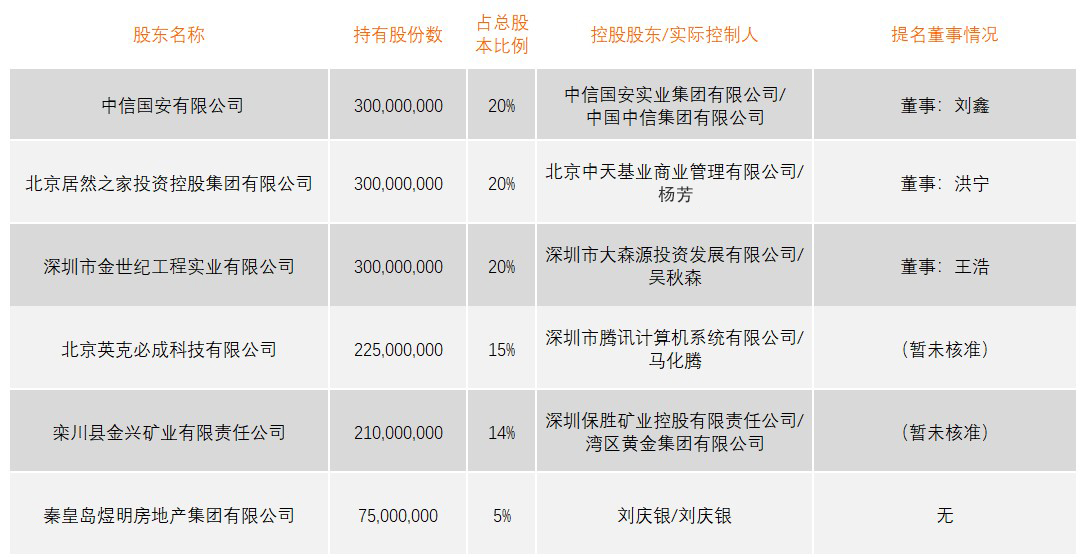 | 股东名称 | 持有股份数 | 占总股本比例 | 控股股东/实际控制人 | 提名董事情况 |
|---|---|---|---|---|
| 中信国安有限公司 | 300,000,000 | 20% | 中信国安实业集团有限公司/中国中信集团有限公司 | 董事：刘鑫 |
| 北京居然之家投资控股集团有限公司 | 300,000,000 | 20% | 北京中天基业商业管理有限公司/杨芳 | 董事：洪宁 |
| 深圳市金世纪工程实业有限公司 | 300,000,000 | 20% | 深圳市大森源投资发展有限公司/吴秋森 | 董事：王浩 |
| 北京英克必成科技有限公司 | 225,000,000 | 15% | 深圳市腾讯计算机系统有限公司/马化腾 | （暂未核准） |
| 栾川县金兴矿业有限责任公司 | 210,000,000 | 14% | 深圳保胜矿业控股有限责任公司/湾区黄金集团有限公司 | （暂未核准） |
| 秦皇岛煜明房地产集团有限公司 | 75,000,000 | 5% | 刘庆银/刘庆银 | 无 |